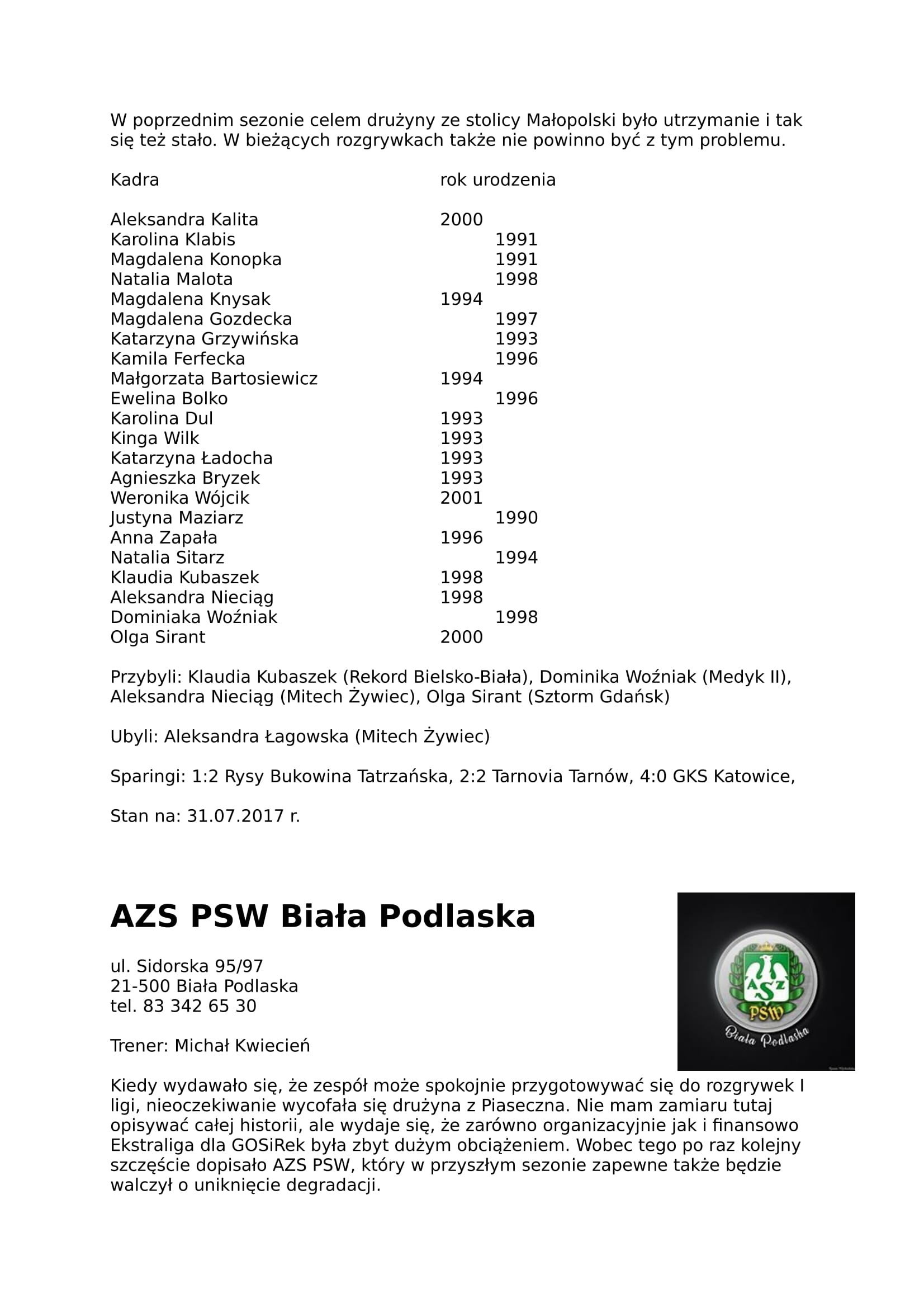 W poprzednim sezonie celem drużyny ze stolicy Małopolski było utrzymanie i tak się też stało. W bieżących rozgrywkach także nie powinno być z tym problemu.

| Kadra | rok urodzenia |
|---|---|
| Aleksandra Kalita | 2000 |
| Karolina Klabis | 1991 |
| Magdalena Konopka | 1991 |
| Natalia Malota | 1998 |
| Magdalena Knysak | 1994 |
| Magdalena Gozdecka | 1997 |
| Katarzyna Grzywińska | 1993 |
| Kamila Ferfecka | 1996 |
| Małgorzata Bartosiewicz | 1994 |
| Ewelina Bolko | 1996 |
| Karolina Dul | 1993 |
| Kinga Wilk | 1993 |
| Katarzyna Ładocha | 1993 |
| Agnieszka Bryzek | 1993 |
| Weronika Wójcik | 2001 |
| Justyna Maziarz | 1990 |
| Anna Zapała | 1996 |
| Natalia Sitarz | 1994 |
| Klaudia Kubaszek | 1998 |
| Aleksandra Nieciąg | 1998 |
| Dominiaka Woźniak | 1998 |
| Olga Sirant | 2000 |

Przybyli: Klaudia Kubaszek (Rekord Bielsko-Biała), Dominika Woźniak (Medyk II), Aleksandra Nieciąg (Mitech Żywiec), Olga Sirant (Sztorm Gdańsk)

Ubyli: Aleksandra Łagowska (Mitech Żywiec)

Sparingi: 1:2 Rysy Bukowina Tatrzańska, 2:2 Tarnovia Tarnów, 4:0 GKS Katowice,

Stan na: 31.07.2017 r.

AZS PSW Biała Podlaska

AZS
PSW
Biała Podlaska

ul. Sidorska 95/97
21-500 Biała Podlaska
tel. 83 342 65 30

Trener: Michał Kwiecień

Kiedy wydawało się, że zespół może spokojnie przygotowywać się do rozgrywek I ligi, nieoczekiwanie wycofała się drużyna z Piaseczna. Nie mam zamiaru tutaj opisywać całej historii, ale wydaje się, że zarówno organizacyjnie jak i finansowo Ekstraliga dla GOSiRek była zbyt dużym obciążeniem. Wobec tego po raz kolejny szczęście dopisało AZS PSW, który w przyszłym sezonie zapewne także będzie walczył o uniknięcie degradacji.